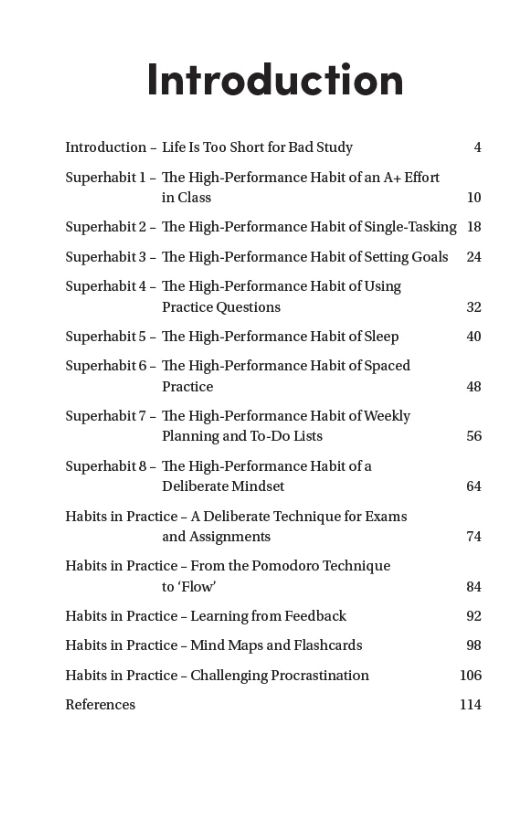 Introduction

Introduction – Life Is Too Short for Bad Study 4

Superhabit 1 – The High-Performance Habit of an A+ Effort in Class 10

Superhabit 2 – The High-Performance Habit of Single-Tasking 18

Superhabit 3 – The High-Performance Habit of Setting Goals 24

Superhabit 4 – The High-Performance Habit of Using Practice Questions 32

Superhabit 5 – The High-Performance Habit of Sleep 40

Superhabit 6 – The High-Performance Habit of Spaced Practice 48

Superhabit 7 – The High-Performance Habit of Weekly Planning and To-Do Lists 56

Superhabit 8 – The High-Performance Habit of a Deliberate Mindset 64

Habits in Practice – A Deliberate Technique for Exams and Assignments 74

Habits in Practice – From the Pomodoro Technique to 'Flow' 84

Habits in Practice – Learning from Feedback 92

Habits in Practice – Mind Maps and Flashcards 98

Habits in Practice – Challenging Procrastination 106

References 114